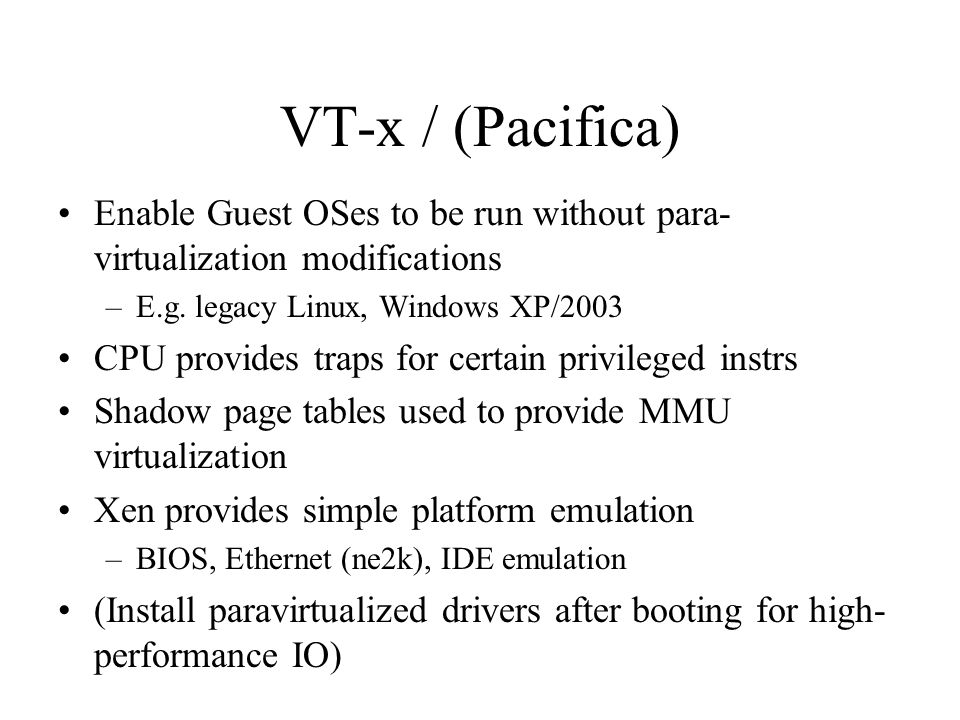 VT-x / (Pacifica)

• Enable Guest OSes to be run without para-virtualization modifications
– E.g. legacy Linux, Windows XP/2003

• CPU provides traps for certain privileged instrs

• Shadow page tables used to provide MMU virtualization

• Xen provides simple platform emulation
– BIOS, Ethernet (ne2k), IDE emulation

• (Install paravirtualized drivers after booting for high-performance IO)